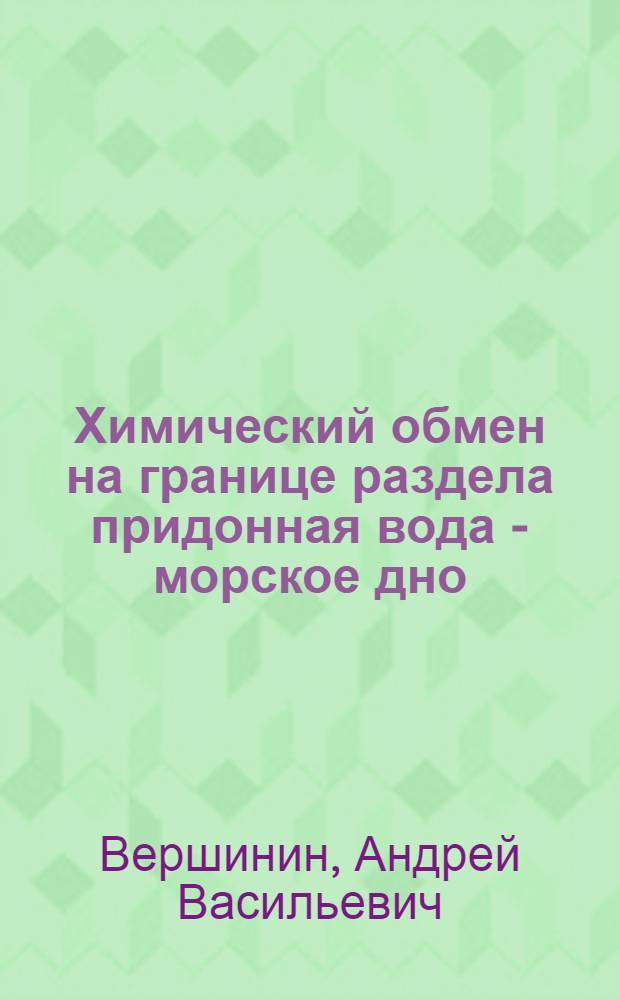 Химический обмен на границе раздела придонная вода - морское дно

Вершинин, Андрей Васильевич